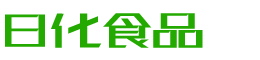 日化食品